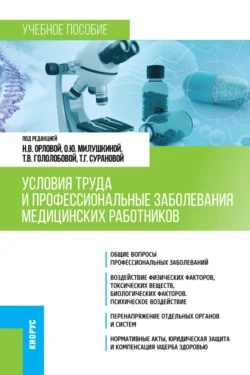 УЧЕБНОЕ ПОСОБИЕ

ПОД РЕДАКЦИЕЙ
Н.В. ОРЛОВОЙ, О.Ю. МИЛУШКИНОЙ,
Т.В. ГОЛОЛОБОВОЙ, Т.Г. СУРАНОВОЙ

УСЛОВИЯ ТРУДА И ПРОФЕССИОНАЛЬНЫЕ ЗАБОЛЕВАНИЯ МЕДИЦИНСКИХ РАБОТНИКОВ

ОБЩИЕ ВОПРОСЫ ПРОФЕССИОНАЛЬНЫХ ЗАБОЛЕВАНИЙ

ВОЗДЕЙСТВИЕ ФИЗИЧЕСКИХ ФАКТОРОВ, ТОКСИЧЕСКИХ ВЕЩЕСТВ, БИОЛОГИЧЕСКИХ ФАКТОРОВ. ПСИХИЧЕСКОЕ ВОЗДЕЙСТВИЕ

ПЕРЕНАПРЯЖЕНИЕ ОТДЕЛЬНЫХ ОРГАНОВ И СИСТЕМ

НОРМАТИВНЫЕ АКТЫ, ЮРИДИЧЕСКАЯ ЗАЩИТА И КОМПЕНСАЦИЯ УЩЕРБА ЗДОРОВЬЮ

КНОРУС